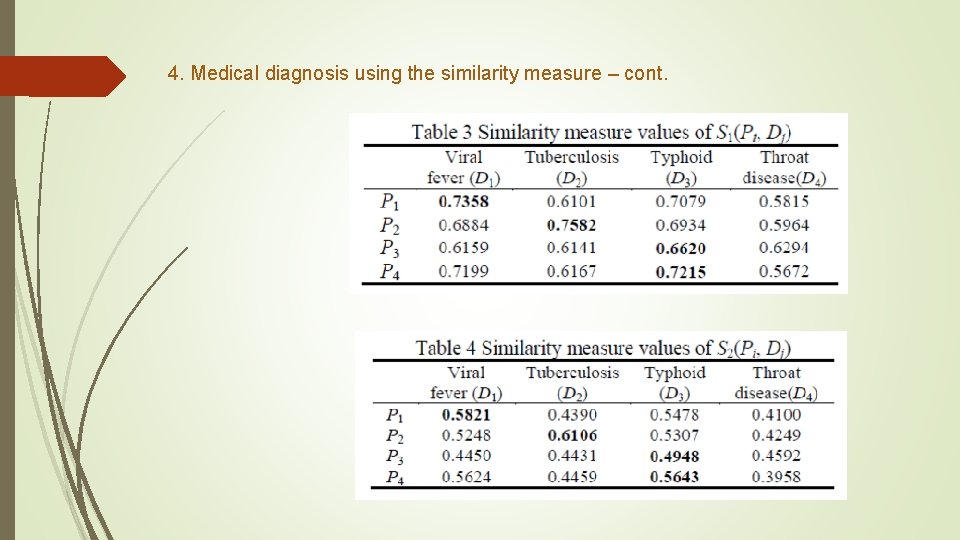 4. Medical diagnosis using the similarity measure – cont.

Table 3 Similarity measure values of $S_1(P_i, D_j)$

| | Viral fever ($D_1$) | Tuberculosis ($D_2$) | Typhoid ($D_3$) | Throat disease($D_4$) |
|---|---|---|---|---|
| $P_1$ | **0.7358** | 0.6101 | 0.7079 | 0.5815 |
| $P_2$ | 0.6884 | **0.7582** | 0.6934 | 0.5964 |
| $P_3$ | 0.6159 | 0.6141 | **0.6620** | 0.6294 |
| $P_4$ | 0.7199 | 0.6167 | **0.7215** | 0.5672 |

Table 4 Similarity measure values of $S_2(P_i, D_j)$

| | Viral fever ($D_1$) | Tuberculosis ($D_2$) | Typhoid ($D_3$) | Throat disease($D_4$) |
|---|---|---|---|---|
| $P_1$ | **0.5821** | 0.4390 | 0.5478 | 0.4100 |
| $P_2$ | 0.5248 | **0.6106** | 0.5307 | 0.4249 |
| $P_3$ | 0.4450 | 0.4431 | **0.4948** | 0.4592 |
| $P_4$ | 0.5624 | 0.4459 | **0.5643** | 0.3958 |